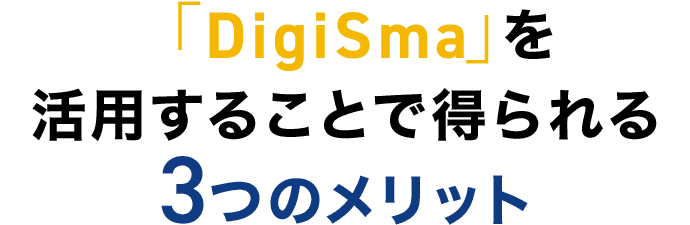 「DigiSma」を
活用することで得られる
3つのメリット